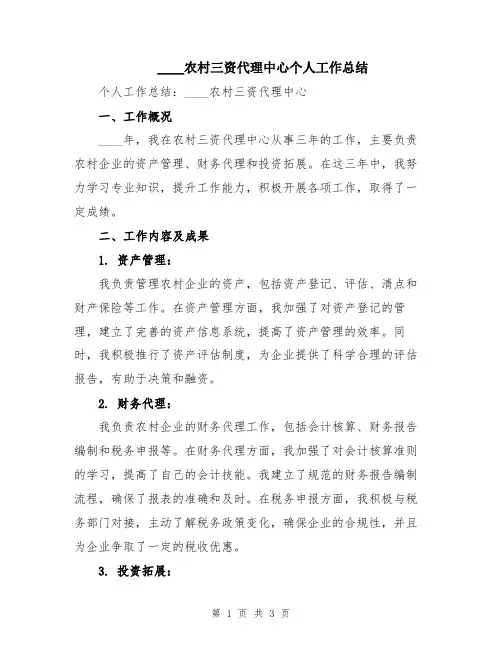 ____农村三资代理中心个人工作总结

个人工作总结：____农村三资代理中心

一、工作概况

____年，我在农村三资代理中心从事三年的工作，主要负责农村企业的资产管理、财务代理和投资拓展。在这三年中，我努力学习专业知识，提升工作能力，积极开展各项工作，取得了一定成绩。

二、工作内容及成果

1. 资产管理：

我负责管理农村企业的资产，包括资产登记、评估、清点和财产保险等工作。在资产管理方面，我加强了对资产登记的管理，建立了完善的资产信息系统，提高了资产管理的效率。同时，我积极推行了资产评估制度，为企业提供了科学合理的评估报告，有助于决策和融资。

2. 财务代理：

我负责农村企业的财务代理工作，包括会计核算、财务报告编制和税务申报等。在财务代理方面，我加强了对会计核算准则的学习，提高了自己的会计技能。我建立了规范的财务报告编制流程，确保了报表的准确和及时。在税务申报方面，我积极与税务部门对接，主动了解税务政策变化，确保企业的合规性，并且为企业争取了一定的税收优惠。

3. 投资拓展：

第 1 页 共 3 页